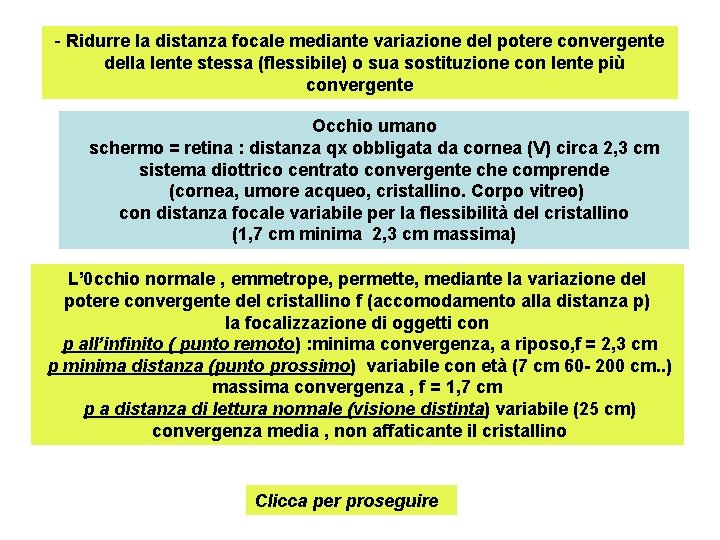 - Ridurre la distanza focale mediante variazione del potere convergente della lente stessa (flessibile) o sua sostituzione con lente più convergente

Occhio umano
schermo = retina : distanza qx obbligata da cornea (V) circa 2,3 cm
sistema diottrico centrato convergente che comprende
(cornea, umore acqueo, cristallino. Corpo vitreo)
con distanza focale variabile per la flessibilità del cristallino
(1,7 cm minima 2,3 cm massima)

L'0cchio normale , emmetrope, permette, mediante la variazione del potere convergente del cristallino f (accomodamento alla distanza p)
la focalizzazione di oggetti con
p all'infinito ( punto remoto) :minima convergenza, a riposo,f = 2,3 cm
p minima distanza (punto prossimo) variabile con età (7 cm 60- 200 cm..)
massima convergenza , f = 1,7 cm
p a distanza di lettura normale (visione distinta) variabile (25 cm)
convergenza media , non affaticante il cristallino

Clicca per proseguire